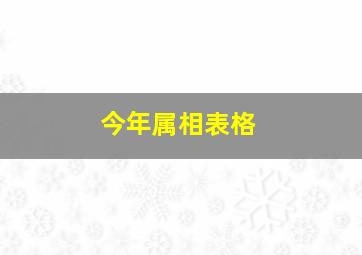 今年属相表格